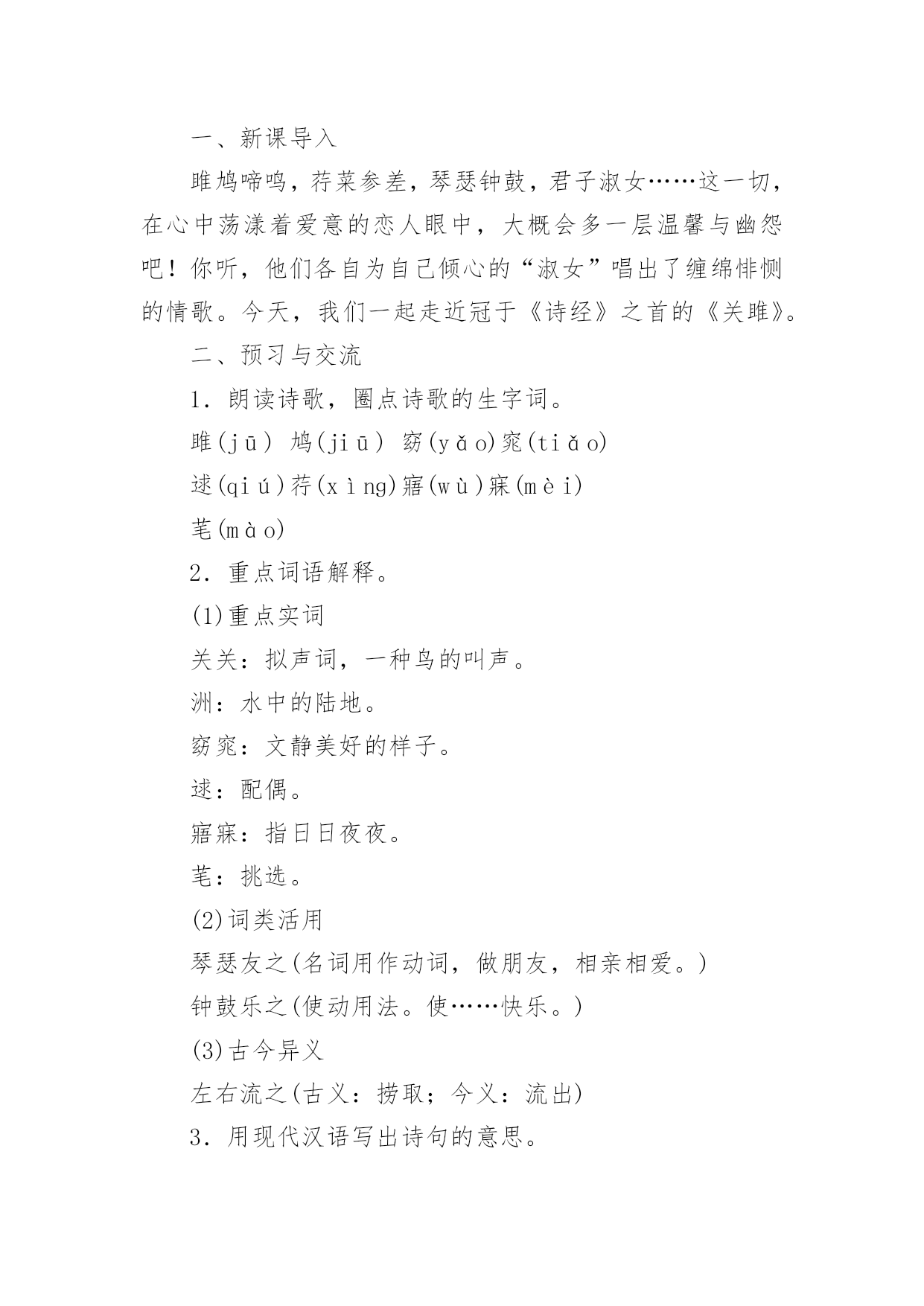 一、新课导入

雎鸠啼鸣，荇菜参差，琴瑟钟鼓，君子淑女……这一切，在心中荡漾着爱意的恋人眼中，大概会多一层温馨与幽怨吧！你听，他们各自为自己倾心的“淑女”唱出了缠绵悱恻的情歌。今天，我们一起走近冠于《诗经》之首的《关雎》。

二、预习与交流

1．朗读诗歌，圈点诗歌的生字词。

雎(jū) 鸠(jiū) 窈(yǎo)窕(tiǎo)

逑(qiú)荇(xìng)寤(wù)寐(mèi)

芼(mào)

2．重点词语解释。

(1)重点实词

关关：拟声词，一种鸟的叫声。

洲：水中的陆地。

窈窕：文静美好的样子。

逑：配偶。

寤寐：指日日夜夜。

芼：挑选。

(2)词类活用

琴瑟友之(名词用作动词，做朋友，相亲相爱。)

钟鼓乐之(使动用法。使……快乐。)

(3)古今异义

左右流之(古义：捞取；今义：流出)

3．用现代汉语写出诗句的意思。